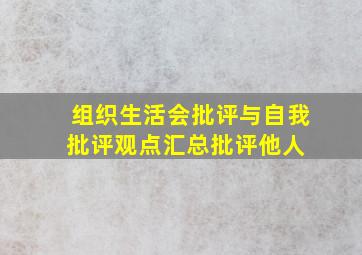 组织生活会批评与自我批评观点汇总批评他人